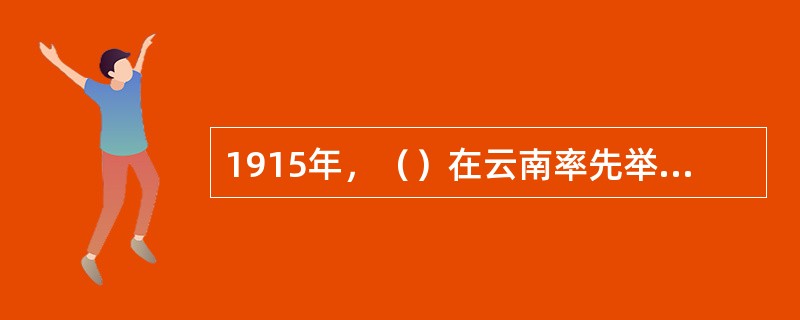 1915年，（）在云南率先举...